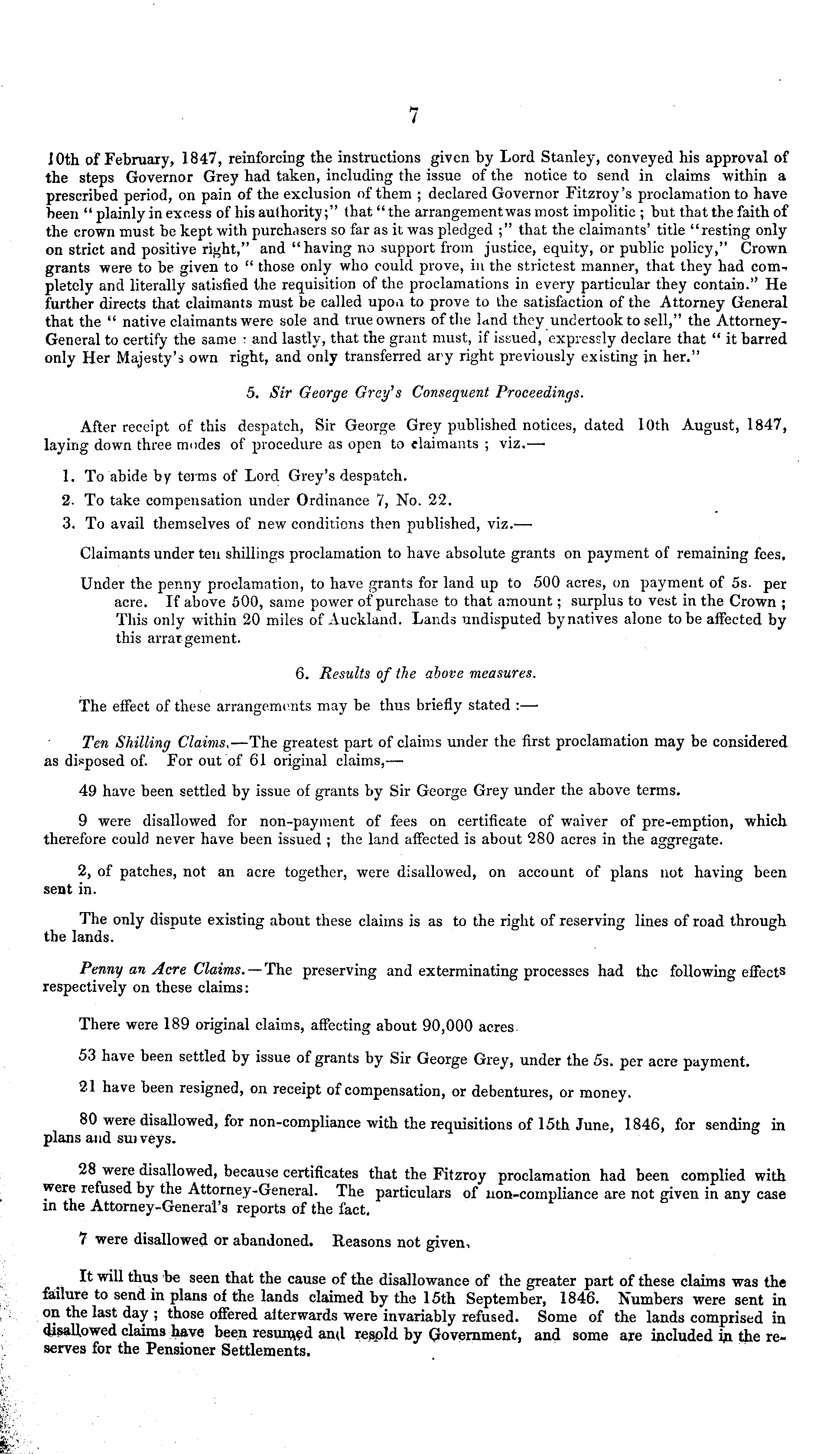 7

10th of February, 1847, reinforcing the instructions given by Lord Stanley, conveyed his approval of the steps Governor Grey had taken, including the issue of the notice to send in claims within a prescribed period, on pain of the exclusion of them ; declared Governor Fitzroy's proclamation to have been "plainly in excess of his authority;" that "the arrangement was most impolitic ; but that the faith of the crown must be kept with purchasers so far as it was pledged ;" that the claimants' title "resting only on strict and positive right," and "having no support from justice, equity, or public policy," Crown grants were to be given to "those only who could prove, in the strictest manner, that they had completely and literally satisfied the requisition of the proclamations in every particular they contain." He further directs that claimants must be called upon to prove to the satisfaction of the Attorney General that the "native claimants were sole and true owners of the land they undertook to sell," the Attorney-General to certify the same : and lastly, that the grant must, if issued, expressly declare that "it barred only Her Majesty's own right, and only transferred any right previously existing in her."

5. Sir George Grey's Consequent Proceedings.

After receipt of this despatch, Sir George Grey published notices, dated 10th August, 1847, laying down three modes of procedure as open to claimants ; viz.—

1. To abide by terms of Lord Grey's despatch.

2. To take compensation under Ordinance 7, No. 22.

3. To avail themselves of new conditions then published, viz.—

Claimants under ten shillings proclamation to have absolute grants on payment of remaining fees.

Under the penny proclamation, to have grants for land up to 500 acres, on payment of 5s. per acre. If above 500, same power of purchase to that amount ; surplus to vest in the Crown ; This only within 20 miles of Auckland. Lands undisputed by natives alone to be affected by this arrangement.

6. Results of the above measures.

The effect of these arrangements may be thus briefly stated :—

Ten Shilling Claims.—The greatest part of claims under the first proclamation may be considered as disposed of. For out of 61 original claims,—

49 have been settled by issue of grants by Sir George Grey under the above terms.

9 were disallowed for non-payment of fees on certificate of waiver of pre-emption, which therefore could never have been issued ; the land affected is about 280 acres in the aggregate.

2, of patches, not an acre together, were disallowed, on account of plans not having been sent in.

The only dispute existing about these claims is as to the right of reserving lines of road through the lands.

Penny an Acre Claims.—The preserving and exterminating processes had the following effects respectively on these claims:

There were 189 original claims, affecting about 90,000 acres.

53 have been settled by issue of grants by Sir George Grey, under the 5s. per acre payment.

21 have been resigned, on receipt of compensation, or debentures, or money.

80 were disallowed, for non-compliance with the requisitions of 15th June, 1846, for sending in plans and surveys.

28 were disallowed, because certificates that the Fitzroy proclamation had been complied with were refused by the Attorney-General. The particulars of non-compliance are not given in any case in the Attorney-General's reports of the fact.

7 were disallowed or abandoned. Reasons not given.

It will thus be seen that the cause of the disallowance of the greater part of these claims was the failure to send in plans of the lands claimed by the 15th September, 1846. Numbers were sent in on the last day ; those offered afterwards were invariably refused. Some of the lands comprised in disallowed claims have been resumed and resold by Government, and some are included in the reserves for the Pensioner Settlements.